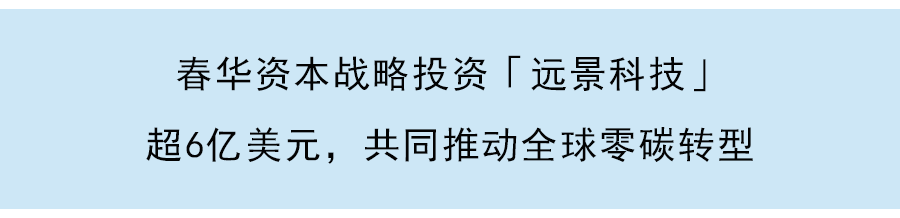 春华资本战略投资「远景科技」
超6亿美元，共同推动全球零碳转型